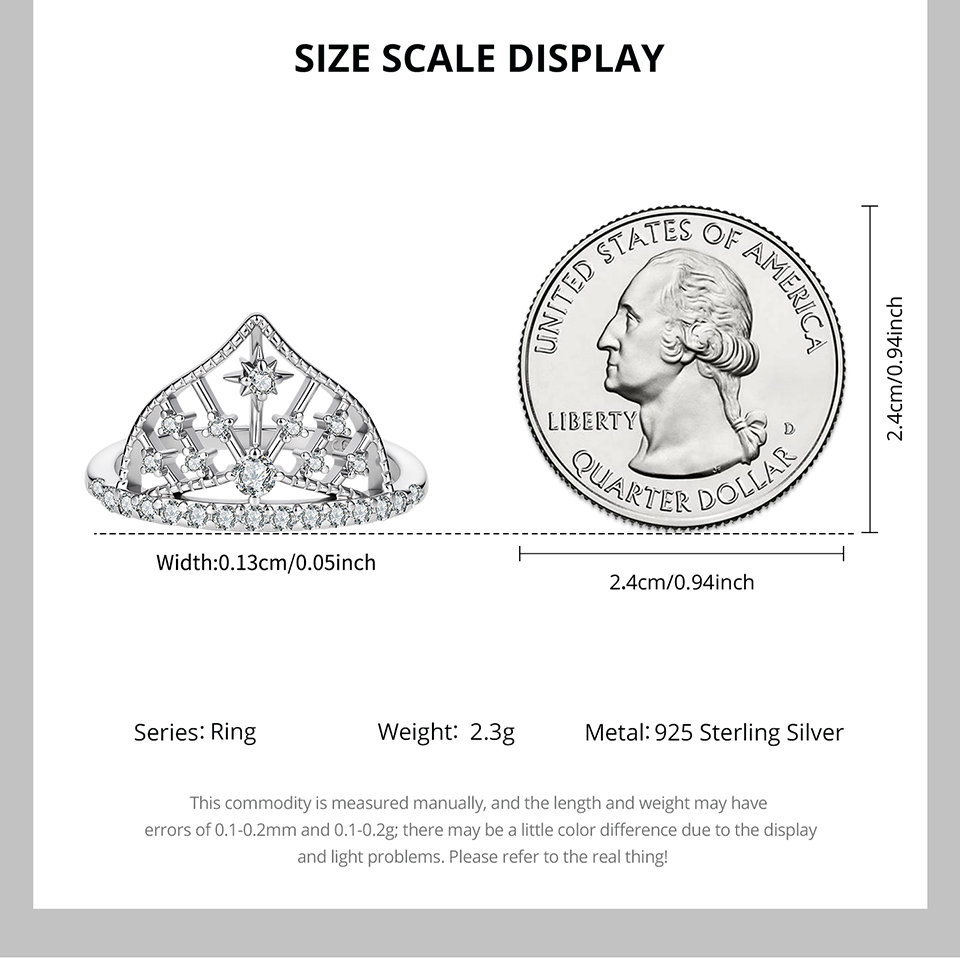 SIZE SCALE DISPLAY

UNITED STATES OF AMERICA
LIBERTY
D
QUARTER DOLLAR

2.4cm/0.94inch

Width:0.13cm/0.05inch

2.4cm/0.94inch

Series: Ring

Weight: 2.3g

Metal: 925 Sterling Silver

This commodity is measured manually, and the length and weight may have errors of 0.1-0.2mm and 0.1-0.2g; there may be a little color difference due to the display and light problems. Please refer to the real thing!